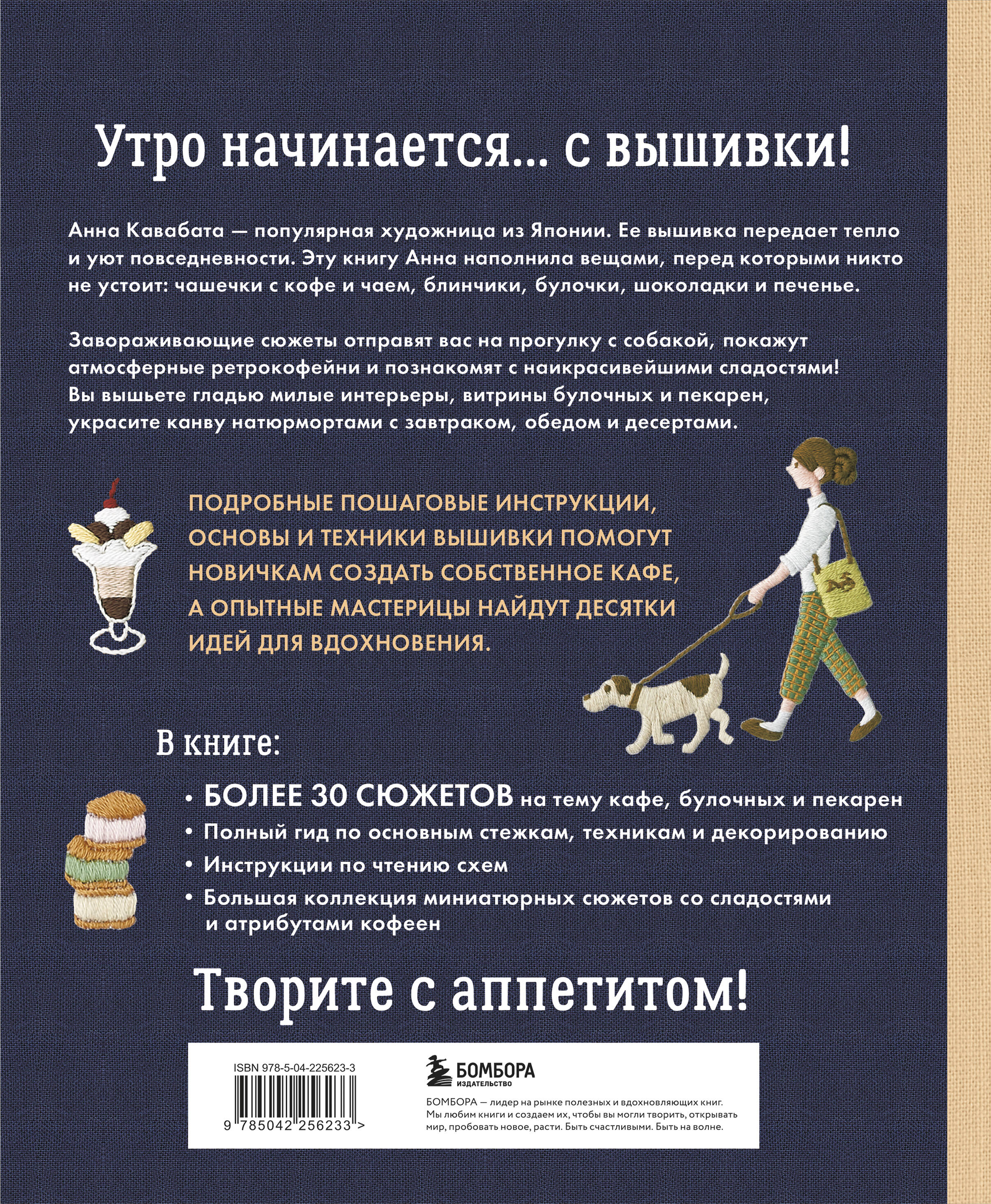 Утро начинается... с вышивки!

Анна Кавабата — популярная художница из Японии. Ее вышивка передает тепло и уют повседневности. Эту книгу Анна наполнила вещами, перед которыми никто не устоит: чашечки с кофе и чаем, блинчики, булочки, шоколадки и печенье.

Завораживающие сюжеты отправят вас на прогулку с собакой, покажут атмосферные ретрокофейни и познакомят с наикрасивейшими сладостями! Вы вышьете гладью милые интерьеры, витрины булочных и пекарен, украсите канву натюрмортами с завтраком, обедом и десертами.

ПОДРОБНЫЕ ПОШАГОВЫЕ ИНСТРУКЦИИ, ОСНОВЫ И ТЕХНИКИ ВЫШИВКИ ПОМОГУТ НОВИЧКАМ СОЗДАТЬ СОБСТВЕННОЕ КАФЕ, А ОПЫТНЫЕ МАСТЕРИЦЫ НАЙДУТ ДЕСЯТКИ ИДЕЙ ДЛЯ ВДОХНОВЕНИЯ.

В книге:

• БОЛЕЕ 30 СЮЖЕТОВ на тему кафе, булочных и пекарен
• Полный гид по основным стежкам, техникам и декорированию
• Инструкции по чтению схем
• Большая коллекция миниатюрных сюжетов со сладостями и атрибутами кофеен

Творите с аппетитом!

ISBN 978-5-04-225623-3
9 785042 256233 >

БОМБОРА
ИЗДАТЕЛЬСТВО

БОМБОРА — лидер на рынке полезных и вдохновляющих книг. Мы любим книги и создаем их, чтобы вы могли творить, открывать мир, пробовать новое, расти. Быть счастливыми. Быть на волне.